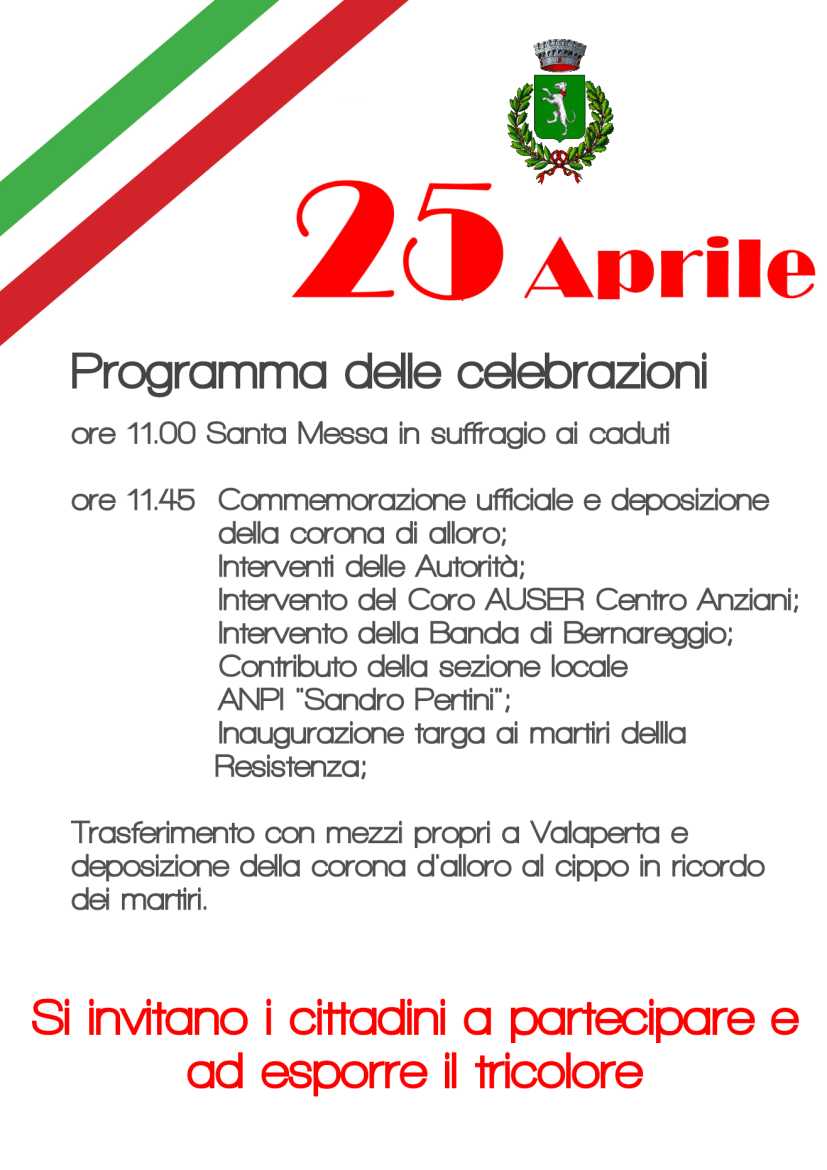 25 Aprile

Programma delle celebrazioni

ore 11.00 Santa Messa in suffragio ai caduti

ore 11.45 Commemorazione ufficiale e deposizione della corona di alloro;
Interventi delle Autorità;
Intervento del Coro AUSER Centro Anziani;
Intervento della Banda di Bernareggio;
Contributo della sezione locale ANPI "Sandro Pertini";
Inaugurazione targa ai martiri della Resistenza;

Trasferimento con mezzi propri a Valaperta e deposizione della corona d'alloro al cippo in ricordo dei martiri.

Si invitano i cittadini a partecipare e ad esporre il tricolore